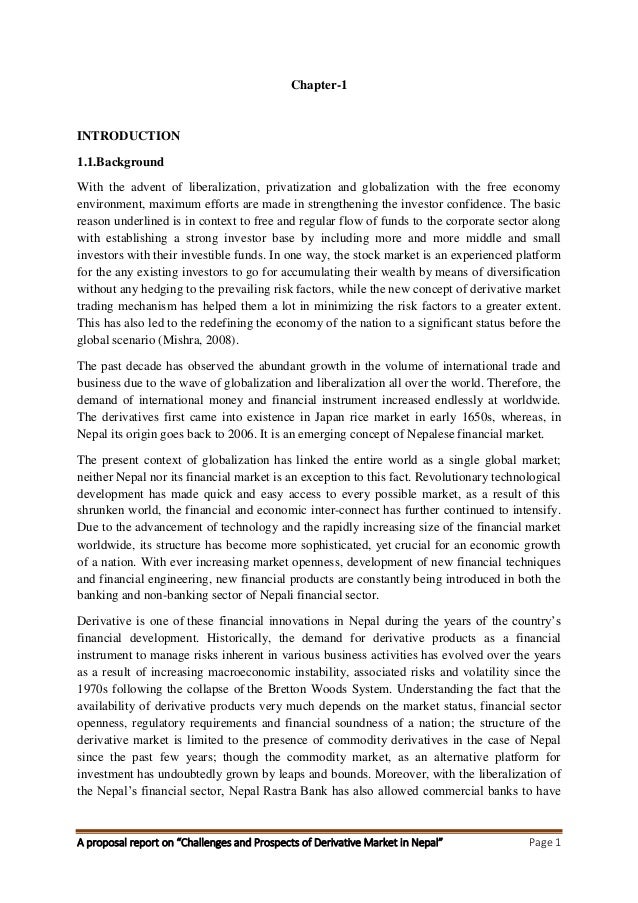 Chapter-1

INTRODUCTION

1.1.Background

With the advent of liberalization, privatization and globalization with the free economy environment, maximum efforts are made in strengthening the investor confidence. The basic reason underlined is in context to free and regular flow of funds to the corporate sector along with establishing a strong investor base by including more and more middle and small investors with their investible funds. In one way, the stock market is an experienced platform for the any existing investors to go for accumulating their wealth by means of diversification without any hedging to the prevailing risk factors, while the new concept of derivative market trading mechanism has helped them a lot in minimizing the risk factors to a greater extent. This has also led to the redefining the economy of the nation to a significant status before the global scenario (Mishra, 2008).

The past decade has observed the abundant growth in the volume of international trade and business due to the wave of globalization and liberalization all over the world. Therefore, the demand of international money and financial instrument increased endlessly at worldwide. The derivatives first came into existence in Japan rice market in early 1650s, whereas, in Nepal its origin goes back to 2006. It is an emerging concept of Nepalese financial market.

The present context of globalization has linked the entire world as a single global market; neither Nepal nor its financial market is an exception to this fact. Revolutionary technological development has made quick and easy access to every possible market, as a result of this shrunken world, the financial and economic inter-connect has further continued to intensify. Due to the advancement of technology and the rapidly increasing size of the financial market worldwide, its structure has become more sophisticated, yet crucial for an economic growth of a nation. With ever increasing market openness, development of new financial techniques and financial engineering, new financial products are constantly being introduced in both the banking and non-banking sector of Nepali financial sector.

Derivative is one of these financial innovations in Nepal during the years of the country's financial development. Historically, the demand for derivative products as a financial instrument to manage risks inherent in various business activities has evolved over the years as a result of increasing macroeconomic instability, associated risks and volatility since the 1970s following the collapse of the Bretton Woods System. Understanding the fact that the availability of derivative products very much depends on the market status, financial sector openness, regulatory requirements and financial soundness of a nation; the structure of the derivative market is limited to the presence of commodity derivatives in the case of Nepal since the past few years; though the commodity market, as an alternative platform for investment has undoubtedly grown by leaps and bounds. Moreover, with the liberalization of the Nepal's financial sector, Nepal Rastra Bank has also allowed commercial banks to have

A proposal report on "Challenges and Prospects of Derivative Market in Nepal" Page 1